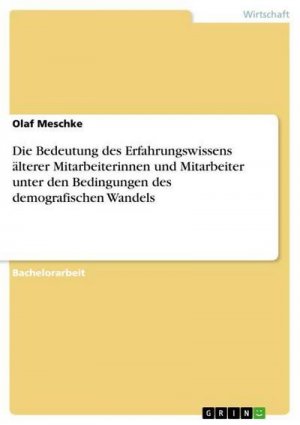 Wirtschaft

Olaf Meschke

Die Bedeutung des Erfahrungswissens älterer Mitarbeiterinnen und Mitarbeiter unter den Bedingungen des demografischen Wandels

Bachelorarbeit

GRIN